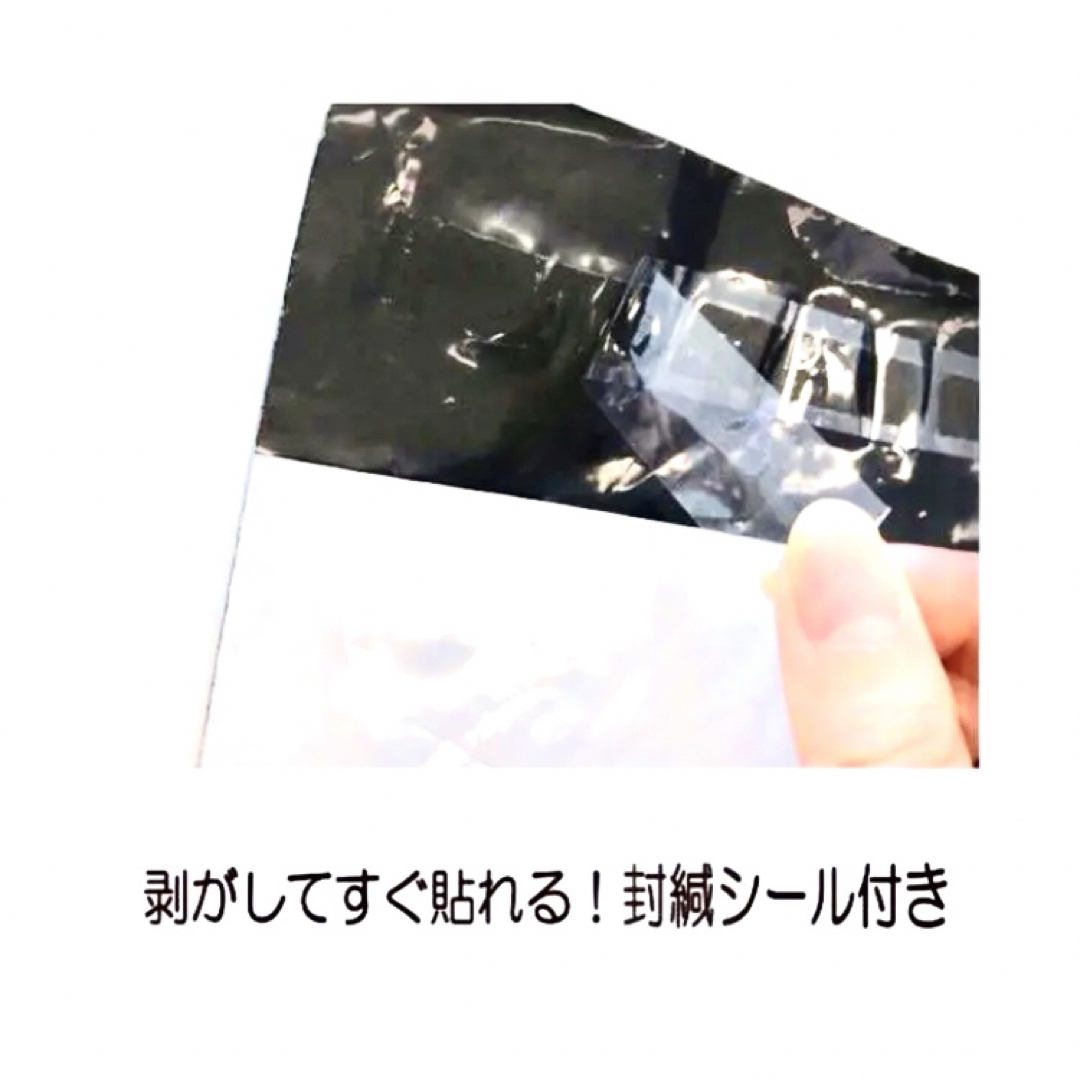 剥がしてすぐ貼れる！封緘シール付き